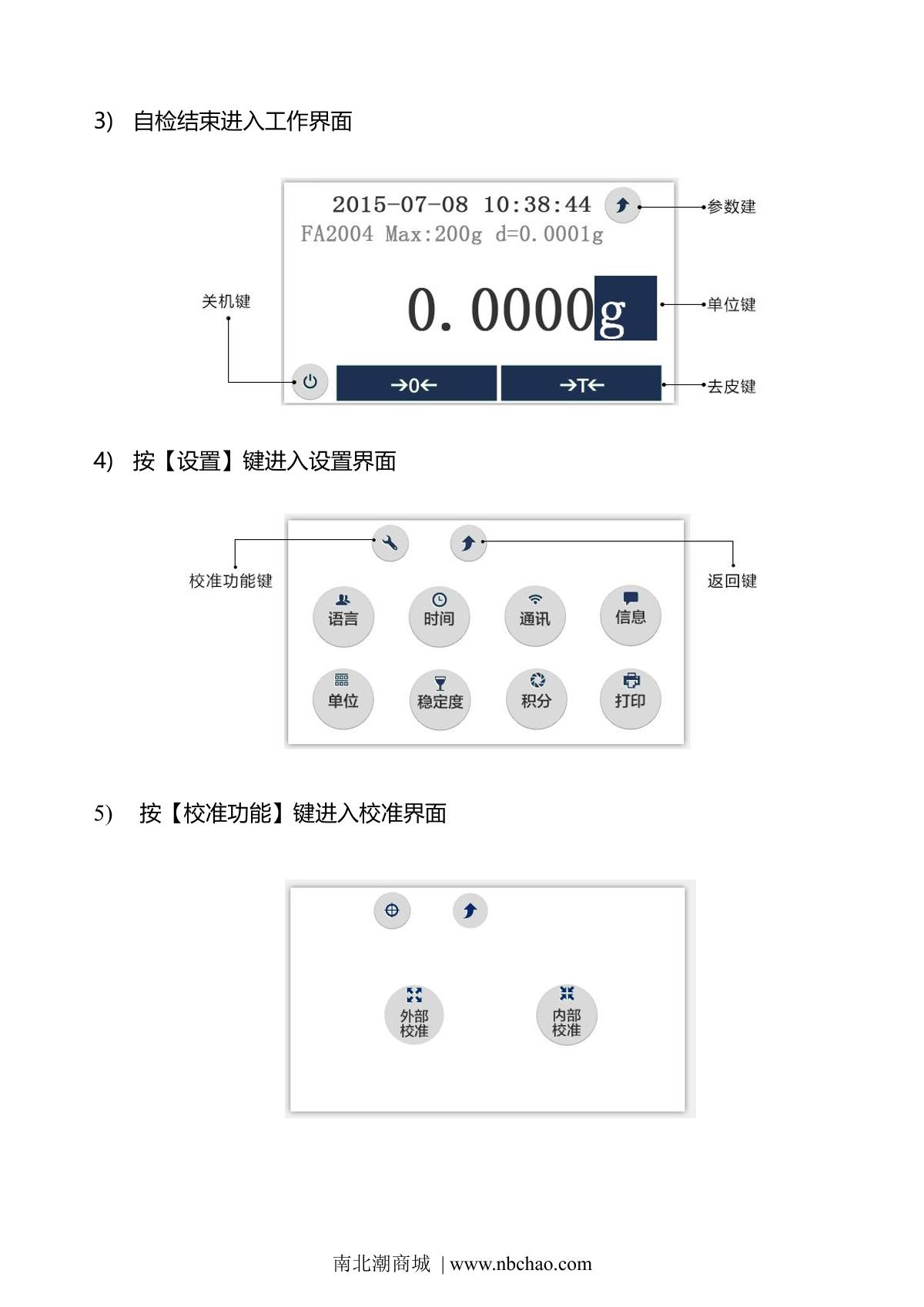 3) 自检结束进入工作界面

2015-07-08 10:38:44

参数建

FA2004 Max:200g d=0.0001g

关机键

0.0000g

单位键

→0←

→T←

去皮键

4) 按【设置】键进入设置界面

校准功能键

返回键

语言

时间

通讯

信息

单位

稳定度

积分

打印

5) 按【校准功能】键进入校准界面

外部校准

内部校准

南北潮商城 | www.nbchao.com